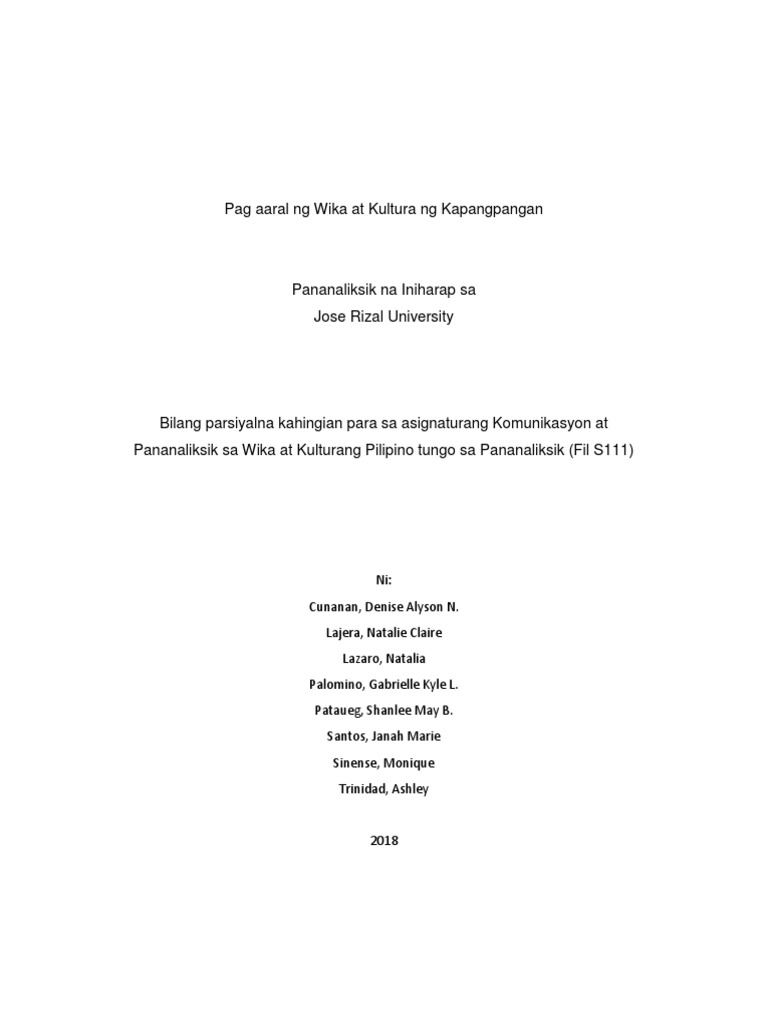 Pag aaral ng Wika at Kultura ng Kapangpangan

Pananaliksik na Iniharap sa
Jose Rizal University

Bilang parsiyalna kahingian para sa asignaturang Komunikasyon at Pananaliksik sa Wika at Kulturang Pilipino tungo sa Pananaliksik (Fil S111)

Ni:
Cunanan, Denise Alyson N.
Lajera, Natalie Claire
Lazaro, Natalia
Palomino, Gabrielle Kyle L.
Pataueg, Shanlee May B.
Santos, Janah Marie
Sinense, Monique
Trinidad, Ashley

2018